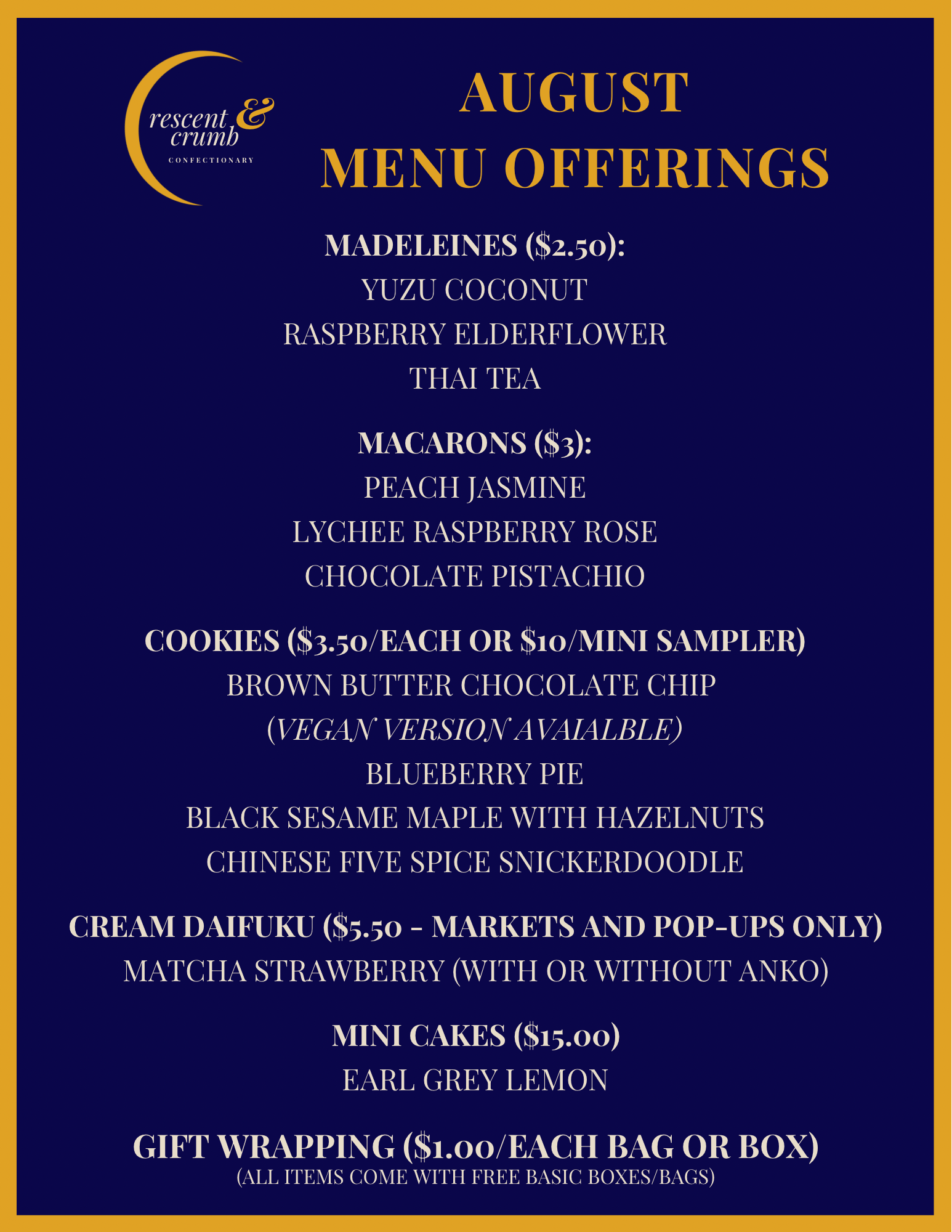 rescent & crumb
CONFECTIONARY

AUGUST
MENU OFFERINGS

MADELEINES ($2.50):
YUZU COCONUT
RASPBERRY ELDERFLOWER
THAI TEA

MACARONS ($3):
PEACH JASMINE
LYCHEE RASPBERRY ROSE
CHOCOLATE PISTACHIO

COOKIES ($3.50/EACH OR $10/MINI SAMPLER)
BROWN BUTTER CHOCOLATE CHIP
(VEGAN VERSION AVAIALBLE)
BLUEBERRY PIE
BLACK SESAME MAPLE WITH HAZELNUTS
CHINESE FIVE SPICE SNICKERDOODLE

CREAM DAIFUKU ($5.50 - MARKETS AND POP-UPS ONLY)
MATCHA STRAWBERRY (WITH OR WITHOUT ANKO)

MINI CAKES ($15.00)
EARL GREY LEMON

GIFT WRAPPING ($1.00/EACH BAG OR BOX)
(ALL ITEMS COME WITH FREE BASIC BOXES/BAGS)